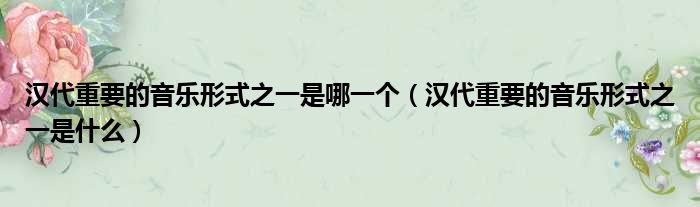 汉代重要的音乐形式之一是哪一个（汉代重要的音乐形式之一是什么）